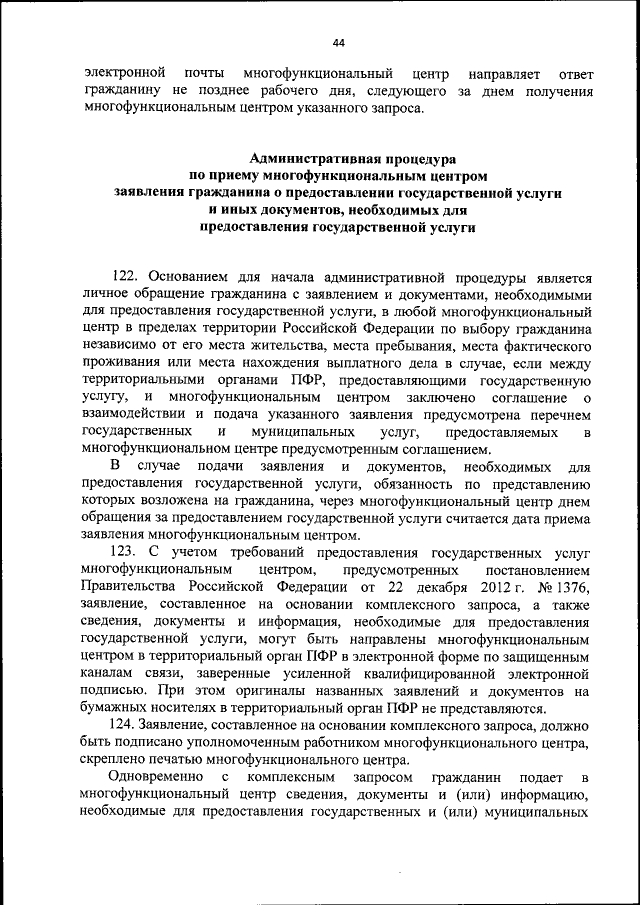 44

электронной почты многофункциональный центр направляет ответ гражданину не позднее рабочего дня, следующего за днем получения многофункциональным центром указанного запроса.

Административная процедура
по приему многофункциональным центром
заявления гражданина о предоставлении государственной услуги
и иных документов, необходимых для
предоставления государственной услуги

122. Основанием для начала административной процедуры является личное обращение гражданина с заявлением и документами, необходимыми для предоставления государственной услуги, в любой многофункциональный центр в пределах территории Российской Федерации по выбору гражданина независимо от его места жительства, места пребывания, места фактического проживания или места нахождения выплатного дела в случае, если между территориальными органами ПФР, предоставляющими государственную услугу, и многофункциональным центром заключено соглашение о взаимодействии и подача указанного заявления предусмотрена перечнем государственных и муниципальных услуг, предоставляемых в многофункциональном центре предусмотренным соглашением.

В случае подачи заявления и документов, необходимых для предоставления государственной услуги, обязанность по представлению которых возложена на гражданина, через многофункциональный центр днем обращения за предоставлением государственной услуги считается дата приема заявления многофункциональным центром.

123. С учетом требований предоставления государственных услуг многофункциональным центром, предусмотренных постановлением Правительства Российской Федерации от 22 декабря 2012 г. № 1376, заявление, составленное на основании комплексного запроса, а также сведения, документы и информация, необходимые для предоставления государственной услуги, могут быть направлены многофункциональным центром в территориальный орган ПФР в электронной форме по защищенным каналам связи, заверенные усиленной квалифицированной электронной подписью. При этом оригиналы названных заявлений и документов на бумажных носителях в территориальный орган ПФР не представляются.

124. Заявление, составленное на основании комплексного запроса, должно быть подписано уполномоченным работником многофункционального центра, скреплено печатью многофункционального центра.

Одновременно с комплексным запросом гражданин подает в многофункциональный центр сведения, документы и (или) информацию, необходимые для предоставления государственных и (или) муниципальных